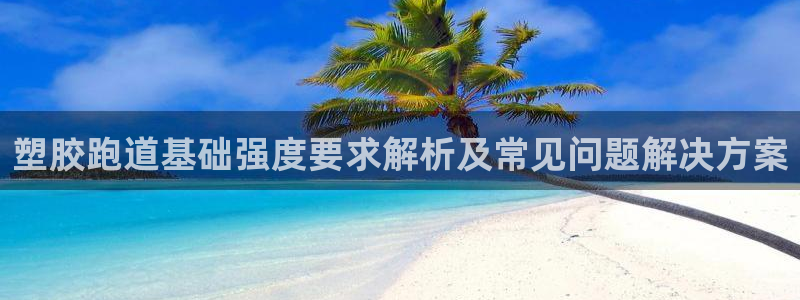 塑胶跑道基础强度要求解析及常见问题解决方案